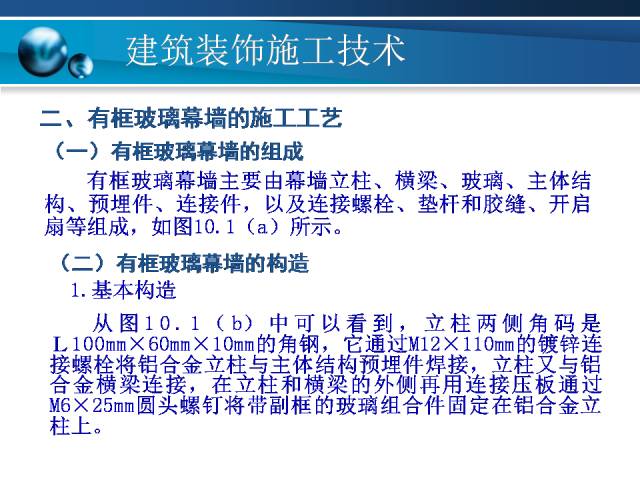 建筑装饰施工技术

二、有框玻璃幕墙的施工工艺

（一）有框玻璃幕墙的组成

有框玻璃幕墙主要由幕墙立柱、横梁、玻璃、主体结构、预埋件、连接件，以及连接螺栓、垫杆和胶缝、开启扇等组成，如图10.1（a）所示。

（二）有框玻璃幕墙的构造

1.基本构造

从图10.1（b）中可以看到，立柱两侧角码是L100mm×60mm×10mm的角钢，它通过M12×110mm的镀锌连接螺栓将铝合金立柱与主体结构预埋件焊接，立柱又与铝合金横梁连接，在立柱和横梁的外侧再用连接压板通过M6×25mm圆头螺钉将带副框的玻璃组合件固定在铝合金立柱上。